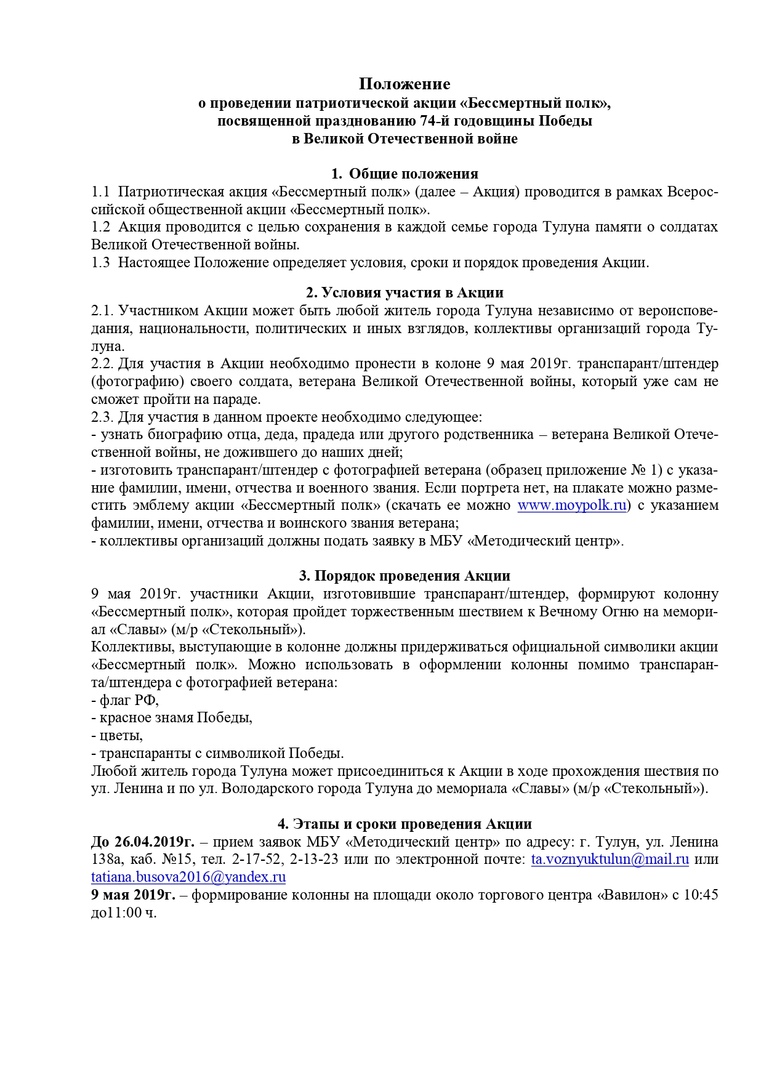 Положение
о проведении патриотической акции «Бессмертный полк»,
посвященной празднованию 74-й годовщины Победы
в Великой Отечественной войне

1. Общие положения
1.1 Патриотическая акция «Бессмертный полк» (далее – Акция) проводится в рамках Всероссийской общественной акции «Бессмертный полк».
1.2 Акция проводится с целью сохранения в каждой семье города Тулуна памяти о солдатах Великой Отечественной войны.
1.3 Настоящее Положение определяет условия, сроки и порядок проведения Акции.

2. Условия участия в Акции
2.1. Участником Акции может быть любой житель города Тулуна независимо от вероисповедания, национальности, политических и иных взглядов, коллективы организаций города Тулуна.
2.2. Для участия в Акции необходимо пронести в колоне 9 мая 2019г. транспарант/штендер (фотографию) своего солдата, ветерана Великой Отечественной войны, который уже сам не сможет пройти на параде.
2.3. Для участия в данном проекте необходимо следующее:
- узнать биографию отца, деда, прадеда или другого родственника – ветерана Великой Отечественной войны, не дожившего до наших дней;
- изготовить транспарант/штендер с фотографией ветерана (образец приложение № 1) с указание фамилии, имени, отчества и военного звания. Если портрета нет, на плакате можно разместить эмблему акции «Бессмертный полк» (скачать ее можно www.moypolk.ru) с указанием фамилии, имени, отчества и воинского звания ветерана;
- коллективы организаций должны подать заявку в МБУ «Методический центр».

3. Порядок проведения Акции
9 мая 2019г. участники Акции, изготовившие транспарант/штендер, формируют колонну «Бессмертный полк», которая пройдет торжественным шествием к Вечному Огню на мемориал «Славы» (м/р «Стекольный»).
Коллективы, выступающие в колонне должны придерживаться официальной символики акции «Бессмертный полк». Можно использовать в оформлении колонны помимо транспаранта/штендера с фотографией ветерана:
- флаг РФ,
- красное знамя Победы,
- цветы,
- транспаранты с символикой Победы.
Любой житель города Тулуна может присоединиться к Акции в ходе прохождения шествия по ул. Ленина и по ул. Володарского города Тулуна до мемориала «Славы» (м/р «Стекольный»).

4. Этапы и сроки проведения Акции
До 26.04.2019г. – прием заявок МБУ «Методический центр» по адресу: г. Тулун, ул. Ленина 138а, каб. №15, тел. 2-17-52, 2-13-23 или по электронной почте: ta.voznyuktulun@mail.ru или tatiana.busova2016@yandex.ru
9 мая 2019г. – формирование колонны на площади около торгового центра «Вавилон» с 10:45 до11:00 ч.